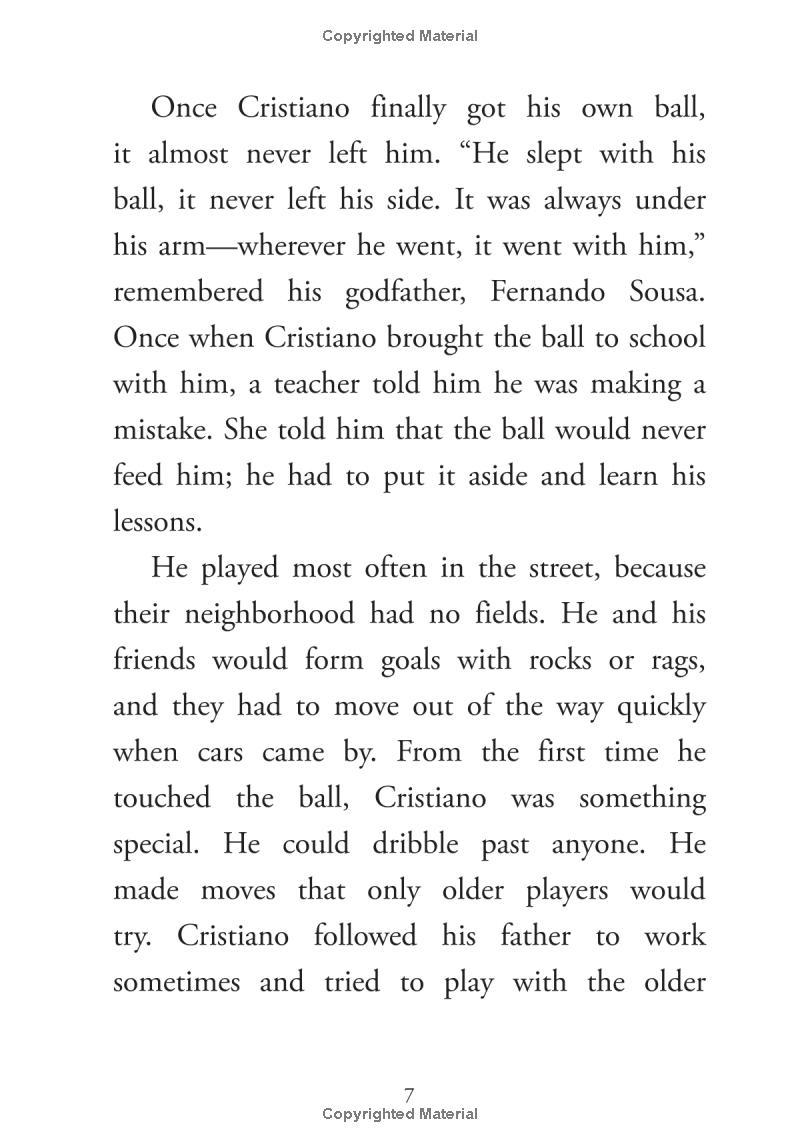 Copyrighted Material

Once Cristiano finally got his own ball, it almost never left him. “He slept with his ball, it never left his side. It was always under his arm—wherever he went, it went with him,” remembered his godfather, Fernando Sousa. Once when Cristiano brought the ball to school with him, a teacher told him he was making a mistake. She told him that the ball would never feed him; he had to put it aside and learn his lessons.

He played most often in the street, because their neighborhood had no fields. He and his friends would form goals with rocks or rags, and they had to move out of the way quickly when cars came by. From the first time he touched the ball, Cristiano was something special. He could dribble past anyone. He made moves that only older players would try. Cristiano followed his father to work sometimes and tried to play with the older

7
Copyrighted Material